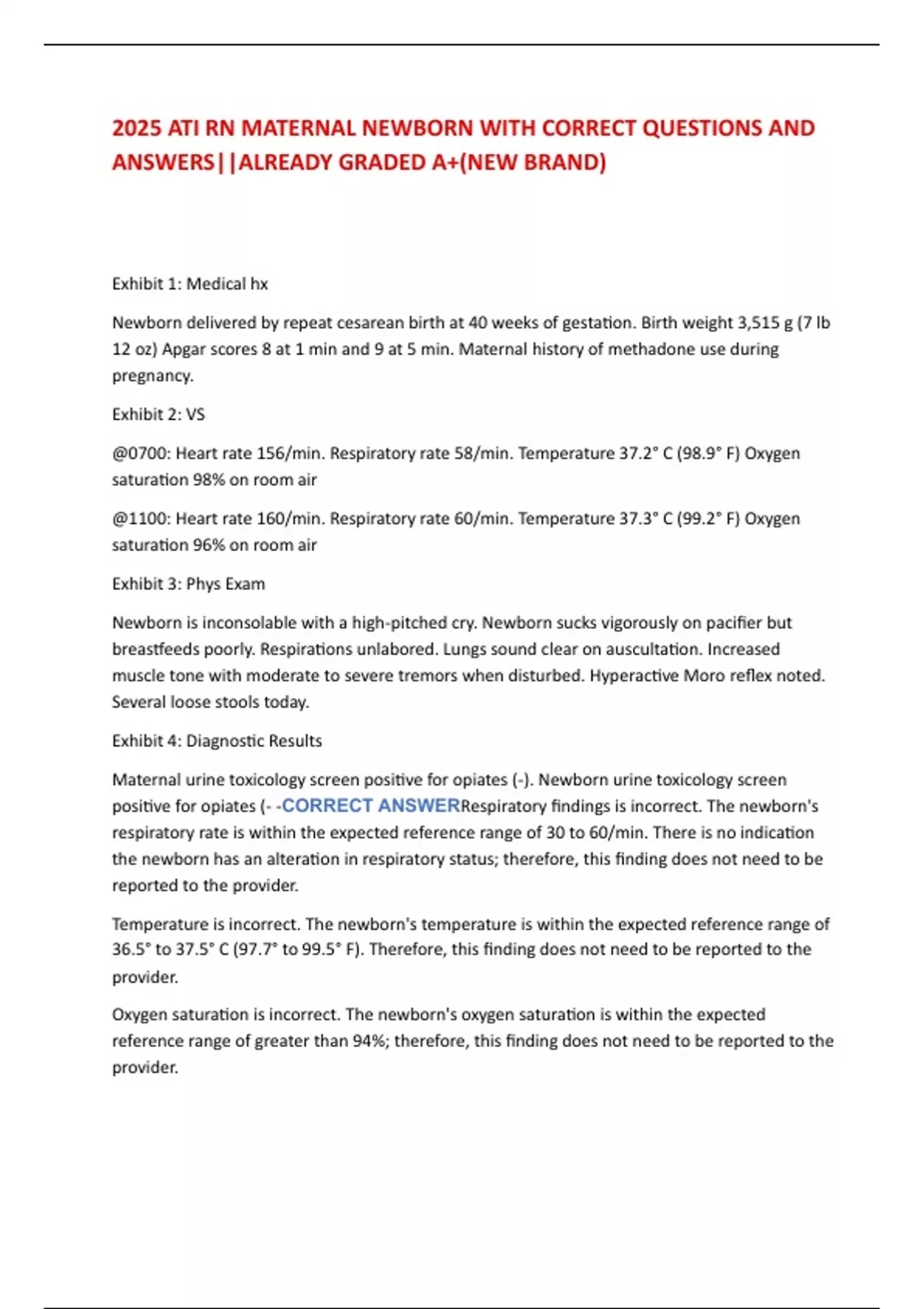 2025 ATI RN MATERNAL NEWBORN WITH CORRECT QUESTIONS AND ANSWERS||ALREADY GRADED A+(NEW BRAND)

Exhibit 1: Medical hx

Newborn delivered by repeat cesarean birth at 40 weeks of gestation. Birth weight 3,515 g (7 lb 12 oz) Apgar scores 8 at 1 min and 9 at 5 min. Maternal history of methadone use during pregnancy.

Exhibit 2: VS

@0700: Heart rate 156/min. Respiratory rate 58/min. Temperature 37.2° C (98.9° F) Oxygen saturation 98% on room air

@1100: Heart rate 160/min. Respiratory rate 60/min. Temperature 37.3° C (99.2° F) Oxygen saturation 96% on room air

Exhibit 3: Phys Exam

Newborn is inconsolable with a high-pitched cry. Newborn sucks vigorously on pacifier but breastfeeds poorly. Respirations unlabored. Lungs sound clear on auscultation. Increased muscle tone with moderate to severe tremors when disturbed. Hyperactive Moro reflex noted. Several loose stools today.

Exhibit 4: Diagnostic Results

Maternal urine toxicology screen positive for opiates (-). Newborn urine toxicology screen positive for opiates (- -CORRECT ANSWERRespiratory findings is incorrect. The newborn's respiratory rate is within the expected reference range of 30 to 60/min. There is no indication the newborn has an alteration in respiratory status; therefore, this finding does not need to be reported to the provider.

Temperature is incorrect. The newborn's temperature is within the expected reference range of 36.5° to 37.5° C (97.7° to 99.5° F). Therefore, this finding does not need to be reported to the provider.

Oxygen saturation is incorrect. The newborn's oxygen saturation is within the expected reference range of greater than 94%; therefore, this finding does not need to be reported to the provider.